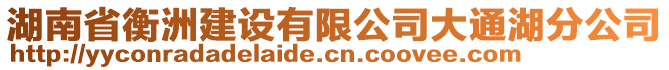 湖南省衡洲建设有限公司大通湖分公司
http://yyconradadelaide.cn.coovee.com